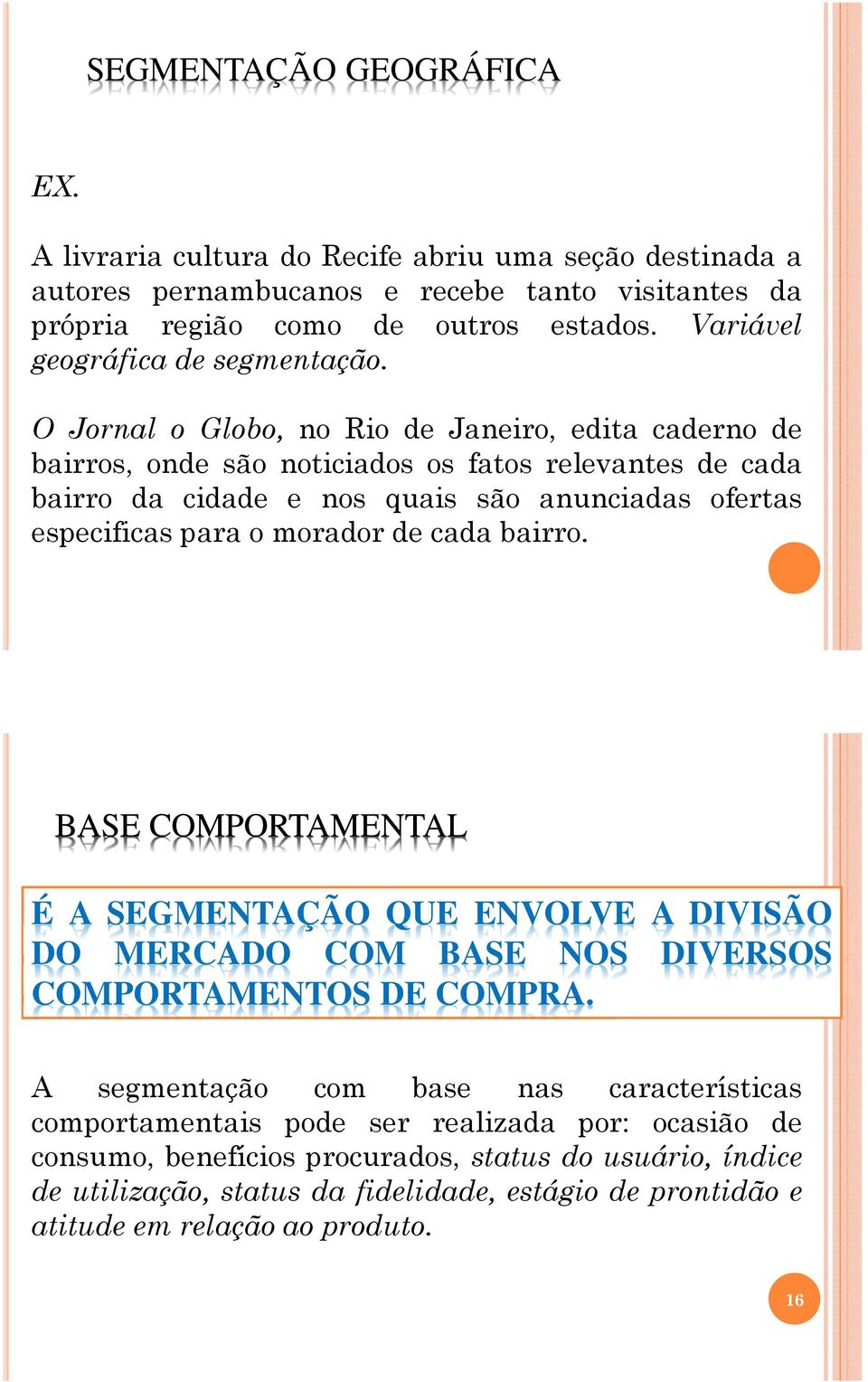 SEGMENTAÇÃO GEOGRÁFICA

EX.

A livraria cultura do Recife abriu uma seção destinada a autores pernambucanos e recebe tanto visitantes da própria região como de outros estados. Variável geográfica de segmentação.

O Jornal o Globo, no Rio de Janeiro, edita caderno de bairros, onde são noticiados os fatos relevantes de cada bairro da cidade e nos quais são anunciadas ofertas especificas para o morador de cada bairro.

BASE COMPORTAMENTAL

É A SEGMENTAÇÃO QUE ENVOLVE A DIVISÃO DO MERCADO COM BASE NOS DIVERSOS COMPORTAMENTOS DE COMPRA.

A segmentação com base nas características comportamentais pode ser realizada por: ocasião de consumo, benefícios procurados, status do usuário, índice de utilização, status da fidelidade, estágio de prontidão e atitude em relação ao produto.

16